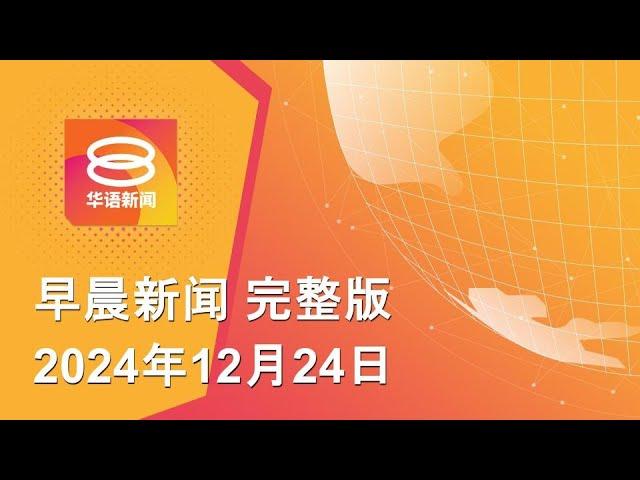 8
华语新闻

早晨新闻 完整版
2024年12月24日